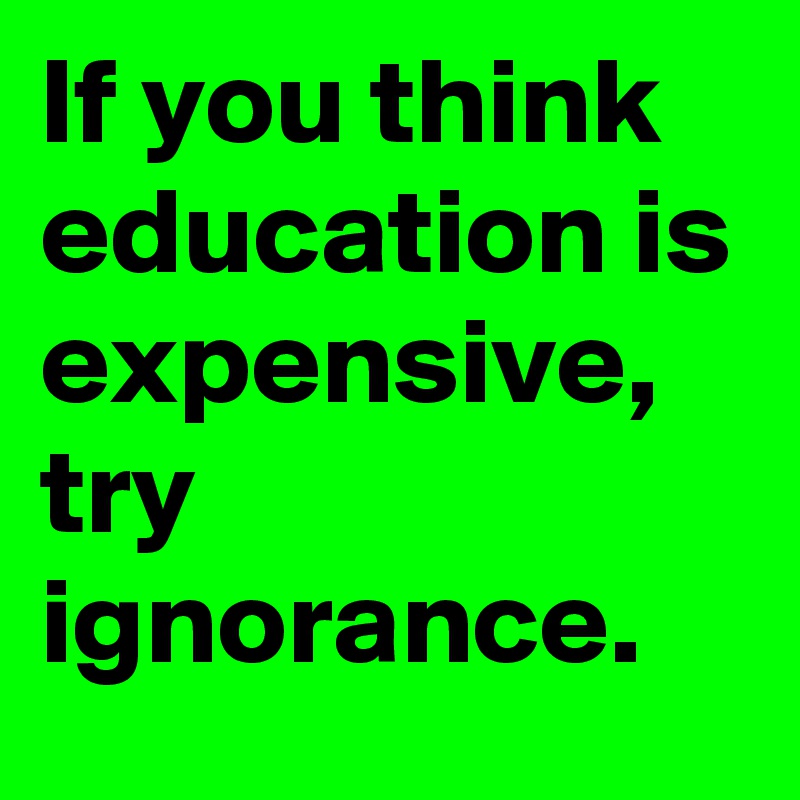 If you think education is expensive, try ignorance.